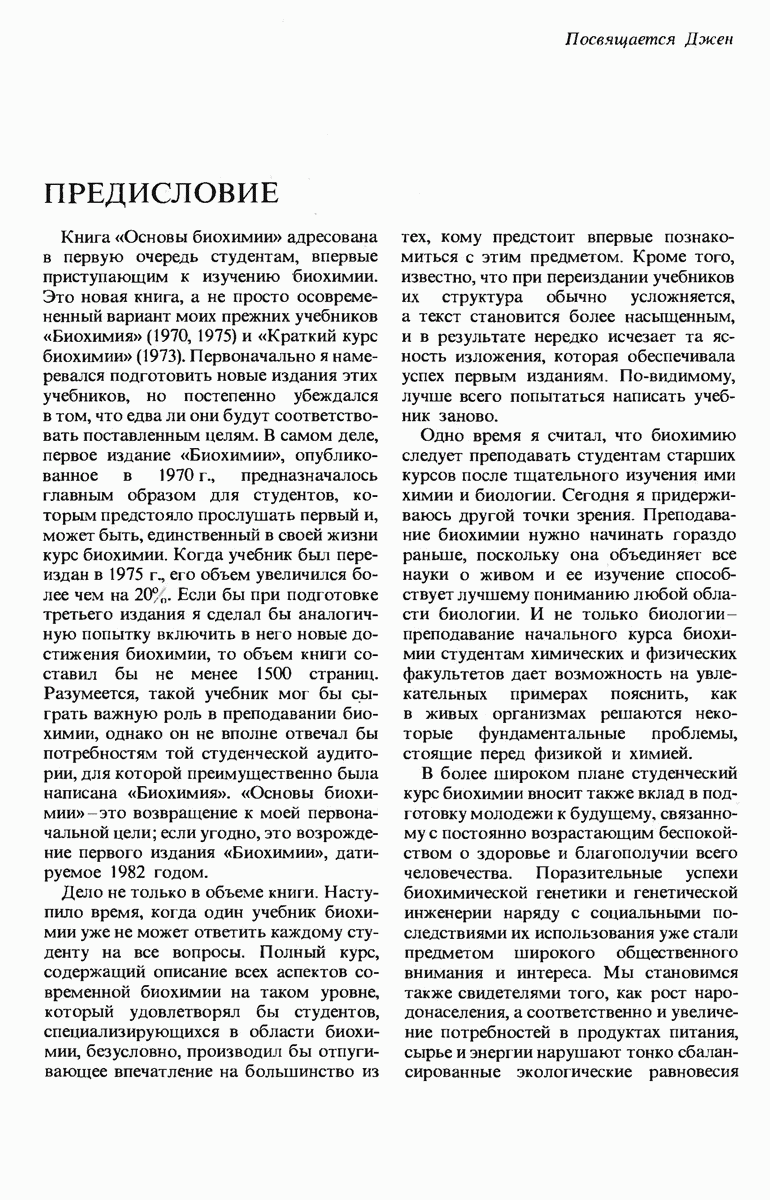 Посвящается Джен

ПРЕДИСЛОВИЕ

Книга «Основы биохимии» адресована в первую очередь студентам, впервые приступающим к изучению биохимии. Это новая книга, а не просто осовремененный вариант моих прежних учебников «Биохимия» (1970, 1975) и «Краткий курс биохимии» (1973). Первоначально я намеревался подготовить новые издания этих учебников, но постепенно убеждался в том, что едва ли они будут соответствовать поставленным целям. В самом деле, первое издание «Биохимии», опубликованное в 1970 г., предназначалось главным образом для студентов, которым предстояло прослушать первый и, может быть, единственный в своей жизни курс биохимии. Когда учебник был переиздан в 1975 г., его объем увеличился более чем на 20%. Если бы при подготовке третьего издания я сделал бы аналогичную попытку включить в него новые достижения биохимии, то объем книги составил бы не менее 1500 страниц. Разумеется, такой учебник мог бы сыграть важную роль в преподавании биохимии, однако он не вполне отвечал бы потребностям той студенческой аудитории, для которой преимущественно была написана «Биохимия». «Основы биохимии» – это возвращение к моей первоначальной цели; если угодно, это возрождение первого издания «Биохимии», датируемое 1982 годом.

Дело не только в объеме книги. Наступило время, когда один учебник биохимии уже не может ответить каждому студенту на все вопросы. Полный курс, содержащий описание всех аспектов современной биохимии на таком уровне, который удовлетворял бы студентов, специализирующихся в области биохимии, безусловно, производил бы отпугивающее впечатление на большинство из тех, кому предстоит впервые познакомиться с этим предметом. Кроме того, известно, что при переиздании учебников их структура обычно усложняется, а текст становится более насыщенным, и в результате нередко исчезает та ясность изложения, которая обеспечивала успех первым изданиям. По-видимому, лучше всего попытаться написать учебник заново.

Одно время я считал, что биохимию следует преподавать студентам старших курсов после тщательного изучения ими химии и биологии. Сегодня я придерживаюсь другой точки зрения. Преподавание биохимии нужно начинать гораздо раньше, поскольку она объединяет все науки о живом и ее изучение способствует лучшему пониманию любой области биологии. И не только биологии – преподавание начального курса биохимии студентам химических и физических факультетов дает возможность на увлекательных примерах пояснить, как в живых организмах решаются некоторые фундаментальные проблемы, стоящие перед физикой и химией.

В более широком плане студенческий курс биохимии вносит также вклад в подготовку молодежи к будущему, связанному с постоянно возрастающим беспокойством о здоровье и благополучии всего человечества. Поразительные успехи биохимической генетики и генетической инженерии наряду с социальными последствиями их использования уже стали предметом широкого общественного внимания и интереса. Мы становимся также свидетелями того, как рост народонаселения, а соответственно и увеличение потребностей в продуктах питания, сырье и энергии нарушают тонко сбалансированные экологические равновесия